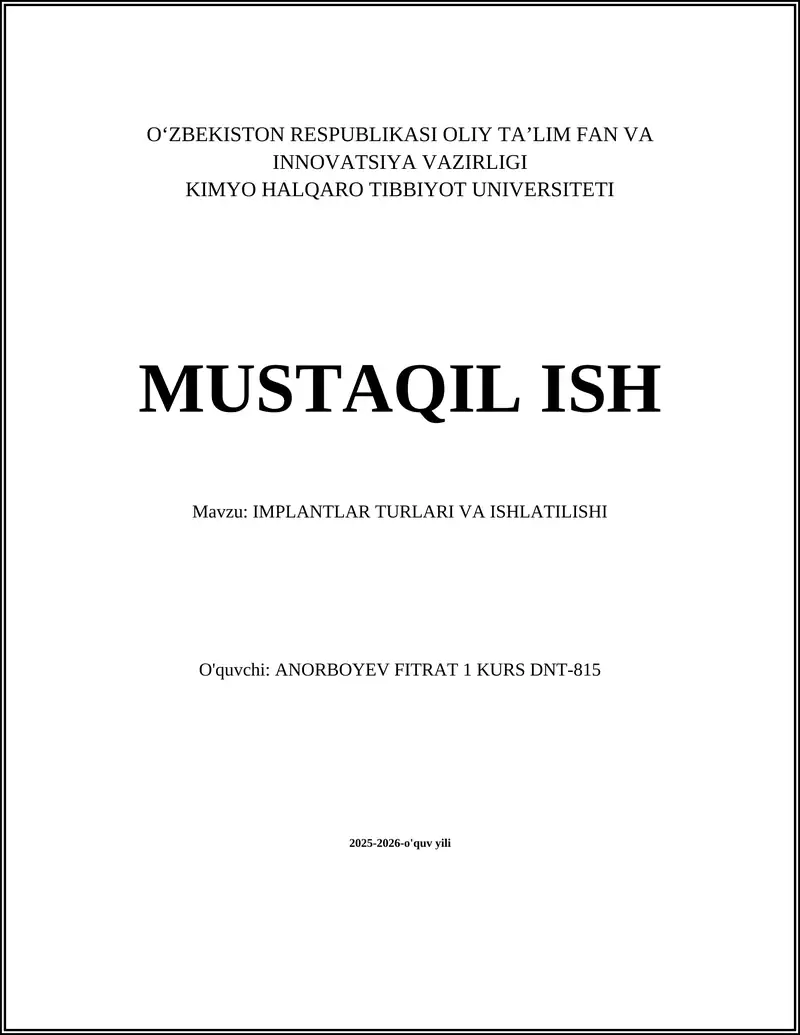 O‘ZBEKISTON RESPUBLIKASI OLIY TA’LIM FAN VA INNOVATSIYA VAZIRLIGI
KIMYO HALQARO TIBBIYOT UNIVERSITETI

MUSTAQIL ISH

Mavzu: IMPLANTLAR TURLARI VA ISHLATILISHI

O'quvchi: ANORBOYEV FITRAT 1 KURS DNT-815

2025-2026-o'quv yili